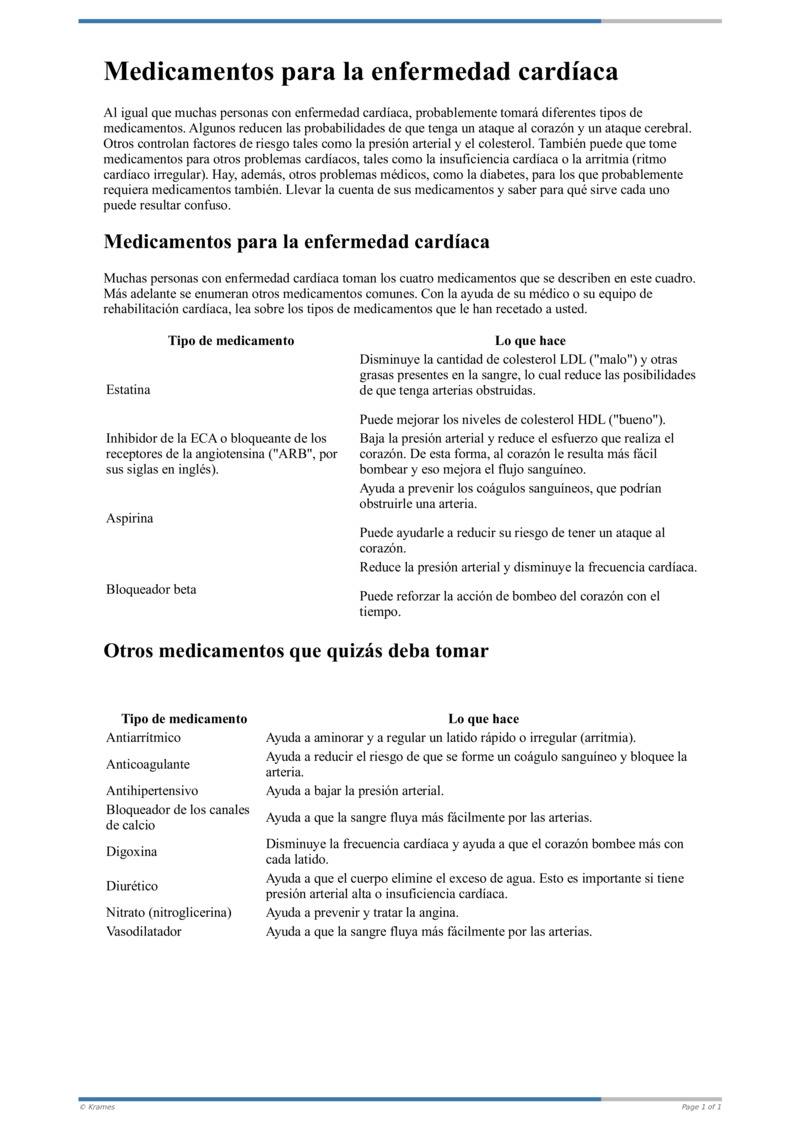 Medicamentos para la enfermedad cardíaca

Al igual que muchas personas con enfermedad cardíaca, probablemente tomará diferentes tipos de medicamentos. Algunos reducen las probabilidades de que tenga un ataque al corazón y un ataque cerebral. Otros controlan factores de riesgo tales como la presión arterial y el colesterol. También puede que tome medicamentos para otros problemas cardíacos, tales como la insuficiencia cardíaca o la arritmia (ritmo cardíaco irregular). Hay, además, otros problemas médicos, como la diabetes, para los que probablemente requiera medicamentos también. Llevar la cuenta de sus medicamentos y saber para qué sirve cada uno puede resultar confuso.

Medicamentos para la enfermedad cardíaca

Muchas personas con enfermedad cardíaca toman los cuatro medicamentos que se describen en este cuadro. Más adelante se enumeran otros medicamentos comunes. Con la ayuda de su médico o su equipo de rehabilitación cardíaca, lea sobre los tipos de medicamentos que le han recetado a usted.

| Tipo de medicamento | Lo que hace |
|---|---|
| Estatina | Disminuye la cantidad de colesterol LDL ("malo") y otras grasas presentes en la sangre, lo cual reduce las posibilidades de que tenga arterias obstruidas. Puede mejorar los niveles de colesterol HDL ("bueno"). |
| Inhibidor de la ECA o bloqueante de los receptores de la angiotensina ("ARB", por sus siglas en inglés). | Baja la presión arterial y reduce el esfuerzo que realiza el corazón. De esta forma, al corazón le resulta más fácil bombear y eso mejora el flujo sanguíneo. |
| Aspirina | Ayuda a prevenir los coágulos sanguíneos, que podrían obstruirle una arteria. Puede ayudarle a reducir su riesgo de tener un ataque al corazón. |
| Bloqueador beta | Reduce la presión arterial y disminuye la frecuencia cardíaca. Puede reforzar la acción de bombeo del corazón con el tiempo. |

Otros medicamentos que quizás deba tomar

| Tipo de medicamento | Lo que hace |
|---|---|
| Antiarrítmico | Ayuda a aminorar y a regular un latido rápido o irregular (arritmia). |
| Anticoagulante | Ayuda a reducir el riesgo de que se forme un coágulo sanguíneo y bloquee la arteria. |
| Antihipertensivo | Ayuda a bajar la presión arterial. |
| Bloqueador de los canales de calcio | Ayuda a que la sangre fluya más fácilmente por las arterias. |
| Digoxina | Disminuye la frecuencia cardíaca y ayuda a que el corazón bombee más con cada latido. |
| Diurético | Ayuda a que el cuerpo elimine el exceso de agua. Esto es importante si tiene presión arterial alta o insuficiencia cardíaca. |
| Nitrato (nitroglicerina) | Ayuda a prevenir y tratar la angina. |
| Vasodilatador | Ayuda a que la sangre fluya más fácilmente por las arterias. |

© Krames

Page 1 of 1